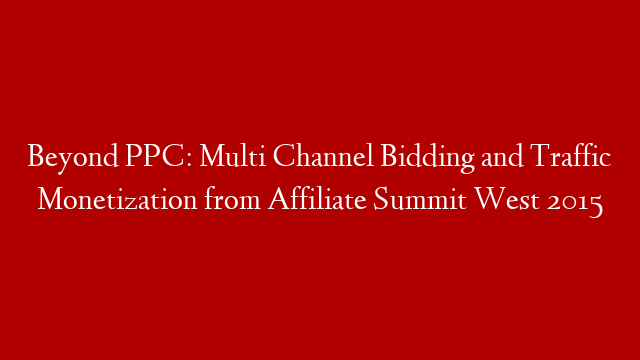 Beyond PPC: Multi Channel Bidding and Traffic Monetization from Affiliate Summit West 2015